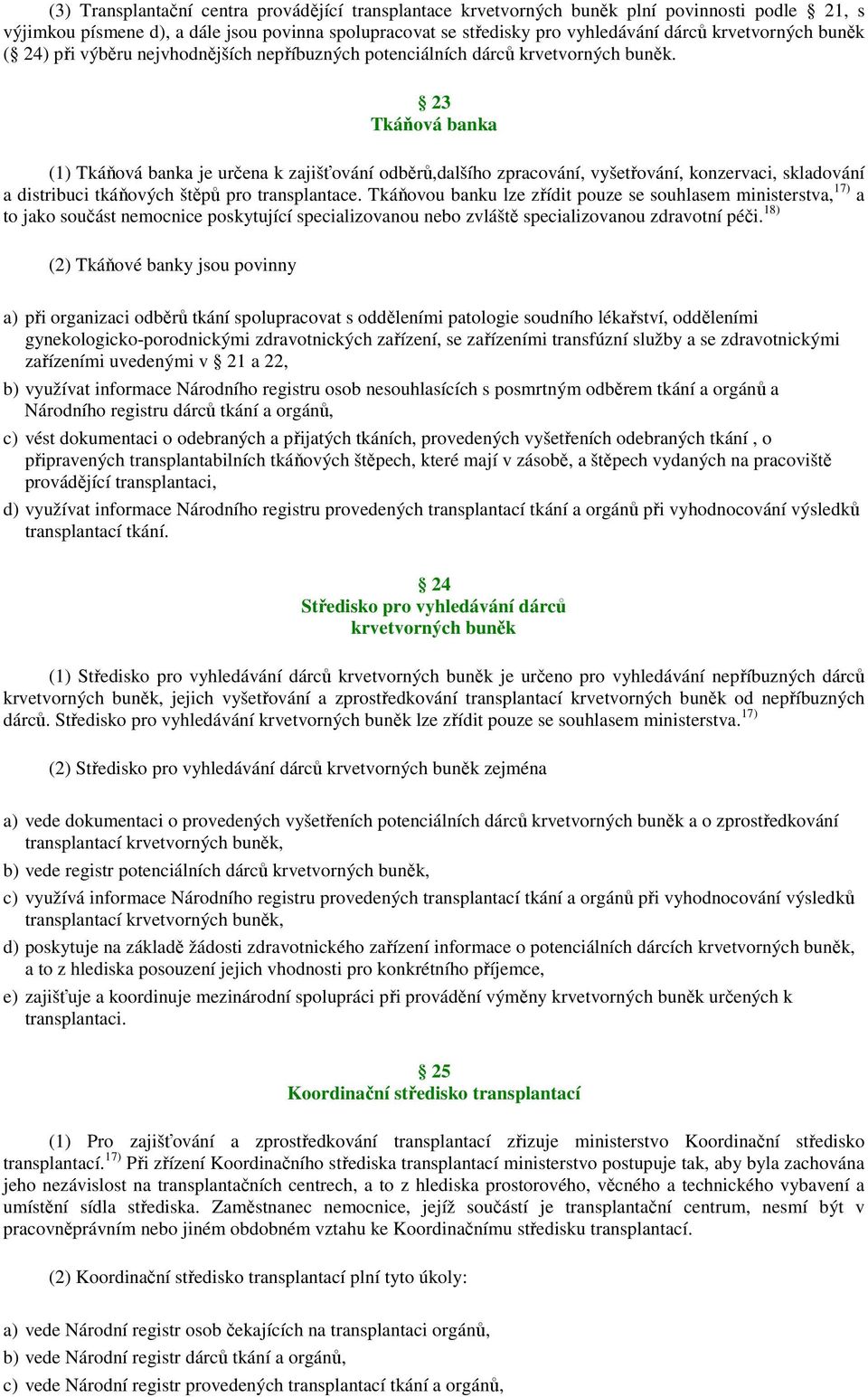 (3) Transplantační centra provádějící transplantace krvetvorných buněk plní povinnosti podle § 21, s výjimkou písmene d), a dále jsou povinna spolupracovat se středisky pro vyhledávání dárců krvetvorných buněk (§ 24) při výběru nejvhodnějších nepříbuzných potenciálních dárců krvetvorných buněk.

§ 23
Tkáňová banka

(1) Tkáňová banka je určena k zajišťování odběrů,dalšího zpracování, vyšetřování, konzervaci, skladování a distribuci tkáňových štěpů pro transplantace. Tkáňovou banku lze zřídit pouze se souhlasem ministerstva,$^{17)}$ a to jako součást nemocnice poskytující specializovanou nebo zvláště specializovanou zdravotní péči.$^{18)}$

(2) Tkáňové banky jsou povinny

a) při organizaci odběrů tkání spolupracovat s odděleními patologie soudního lékařství, odděleními gynekologicko-porodnickými zdravotnických zařízení, se zařízeními transfúzní služby a se zdravotnickými zařízeními uvedenými v § 21 a 22,

b) využívat informace Národního registru osob nesouhlasících s posmrtným odběrem tkání a orgánů a Národního registru dárců tkání a orgánů,

c) vést dokumentaci o odebraných a přijatých tkáních, provedených vyšetřeních odebraných tkání , o připravených transplantabilních tkáňových štěpech, které mají v zásobě, a štěpech vydaných na pracoviště provádějící transplantaci,

d) využívat informace Národního registru provedených transplantací tkání a orgánů při vyhodnocování výsledků transplantací tkání.

§ 24
Středisko pro vyhledávání dárců krvetvorných buněk

(1) Středisko pro vyhledávání dárců krvetvorných buněk je určeno pro vyhledávání nepříbuzných dárců krvetvorných buněk, jejich vyšetřování a zprostředkování transplantací krvetvorných buněk od nepříbuzných dárců. Středisko pro vyhledávání krvetvorných buněk lze zřídit pouze se souhlasem ministerstva.$^{17)}$

(2) Středisko pro vyhledávání dárců krvetvorných buněk zejména

a) vede dokumentaci o provedených vyšetřeních potenciálních dárců krvetvorných buněk a o zprostředkování transplantací krvetvorných buněk,

b) vede registr potenciálních dárců krvetvorných buněk,

c) využívá informace Národního registru provedených transplantací tkání a orgánů při vyhodnocování výsledků transplantací krvetvorných buněk,

d) poskytuje na základě žádosti zdravotnického zařízení informace o potenciálních dárcích krvetvorných buněk, a to z hlediska posouzení jejich vhodnosti pro konkrétního příjemce,

e) zajišťuje a koordinuje mezinárodní spolupráci při provádění výměny krvetvorných buněk určených k transplantaci.

§ 25
Koordinační středisko transplantací

(1) Pro zajišťování a zprostředkování transplantací zřizuje ministerstvo Koordinační středisko transplantací.$^{17)}$ Při zřízení Koordinačního střediska transplantací ministerstvo postupuje tak, aby byla zachována jeho nezávislost na transplantačních centrech, a to z hlediska prostorového, věcného a technického vybavení a umístění sídla střediska. Zaměstnanec nemocnice, jejíž součástí je transplantační centrum, nesmí být v pracovněprávním nebo jiném obdobném vztahu ke Koordinačnímu středisku transplantací.

(2) Koordinační středisko transplantací plní tyto úkoly:

a) vede Národní registr osob čekajících na transplantaci orgánů,

b) vede Národní registr dárců tkání a orgánů,

c) vede Národní registr provedených transplantací tkání a orgánů,